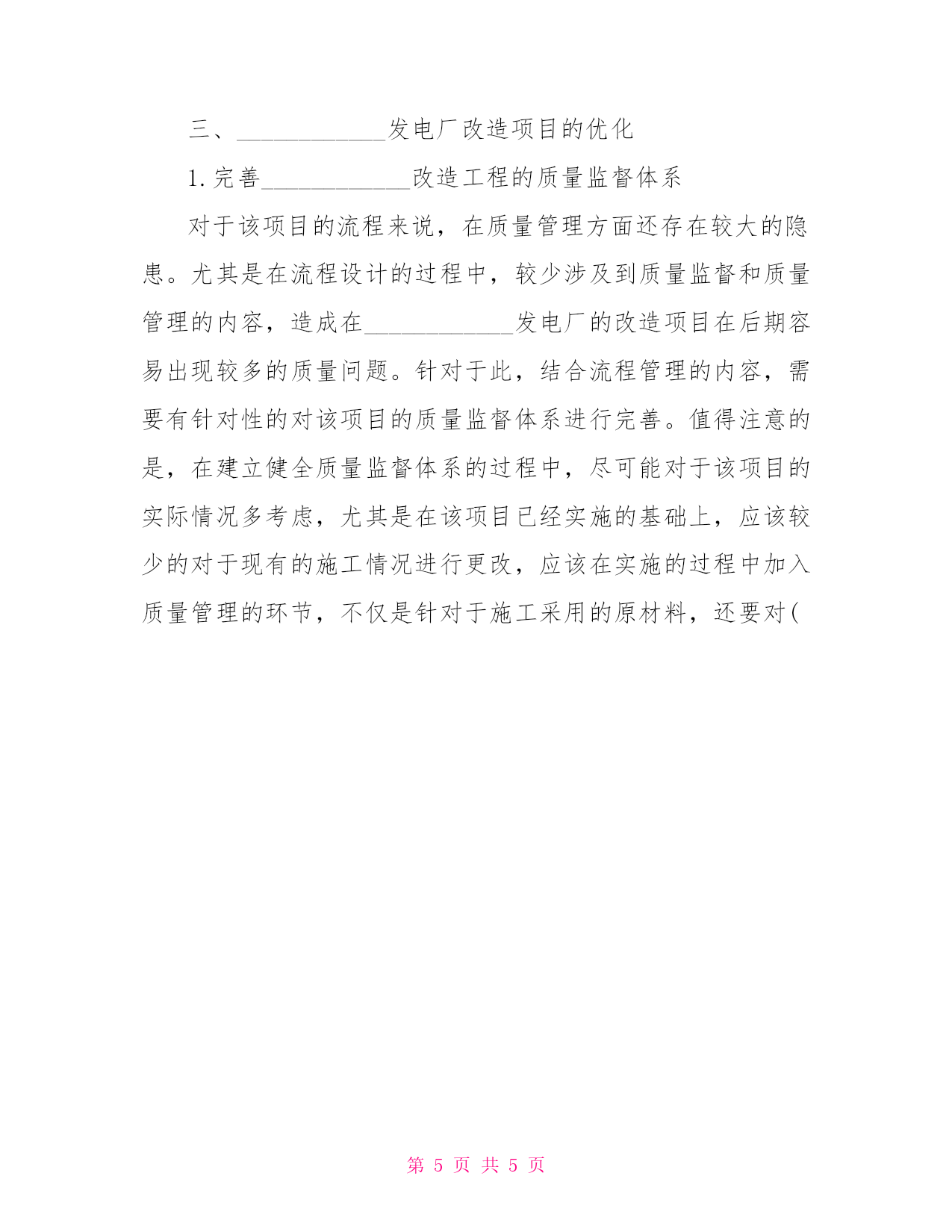 三、____________发电厂改造项目的优化

1.完善____________改造工程的质量监督体系

对于该项目的流程来说，在质量管理方面还存在较大的隐患。尤其是在流程设计的过程中，较少涉及到质量监督和质量管理的内容，造成在____________发电厂的改造项目在后期容易出现较多的质量问题。针对于此，结合流程管理的内容，需要有针对性的对该项目的质量监督体系进行完善。值得注意的是，在建立健全质量监督体系的过程中，尽可能对于该项目的实际情况多考虑，尤其是在该项目已经实施的基础上，应该较少的对于现有的施工情况进行更改，应该在实施的过程中加入质量管理的环节，不仅是针对于施工采用的原材料，还要对(

第 5 页 共 5 页